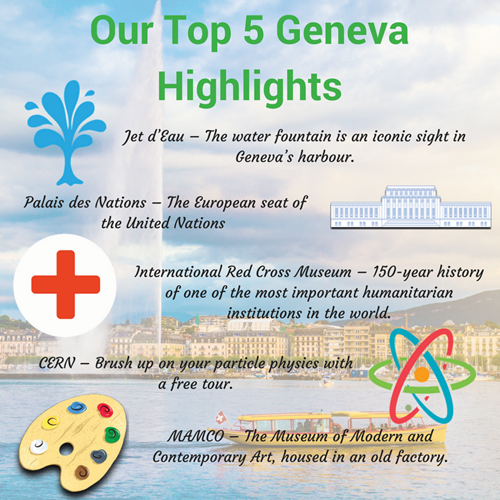 Our Top 5 Geneva Highlights

Jet d'Eau – The water fountain is an iconic sight in Geneva's harbour.

Palais des Nations – The European seat of the United Nations

International Red Cross Museum – 150-year history of one of the most important humanitarian institutions in the world.

CERN – Brush up on your particle physics with a free tour.

MAMCO – The Museum of Modern and Contemporary Art, housed in an old factory.